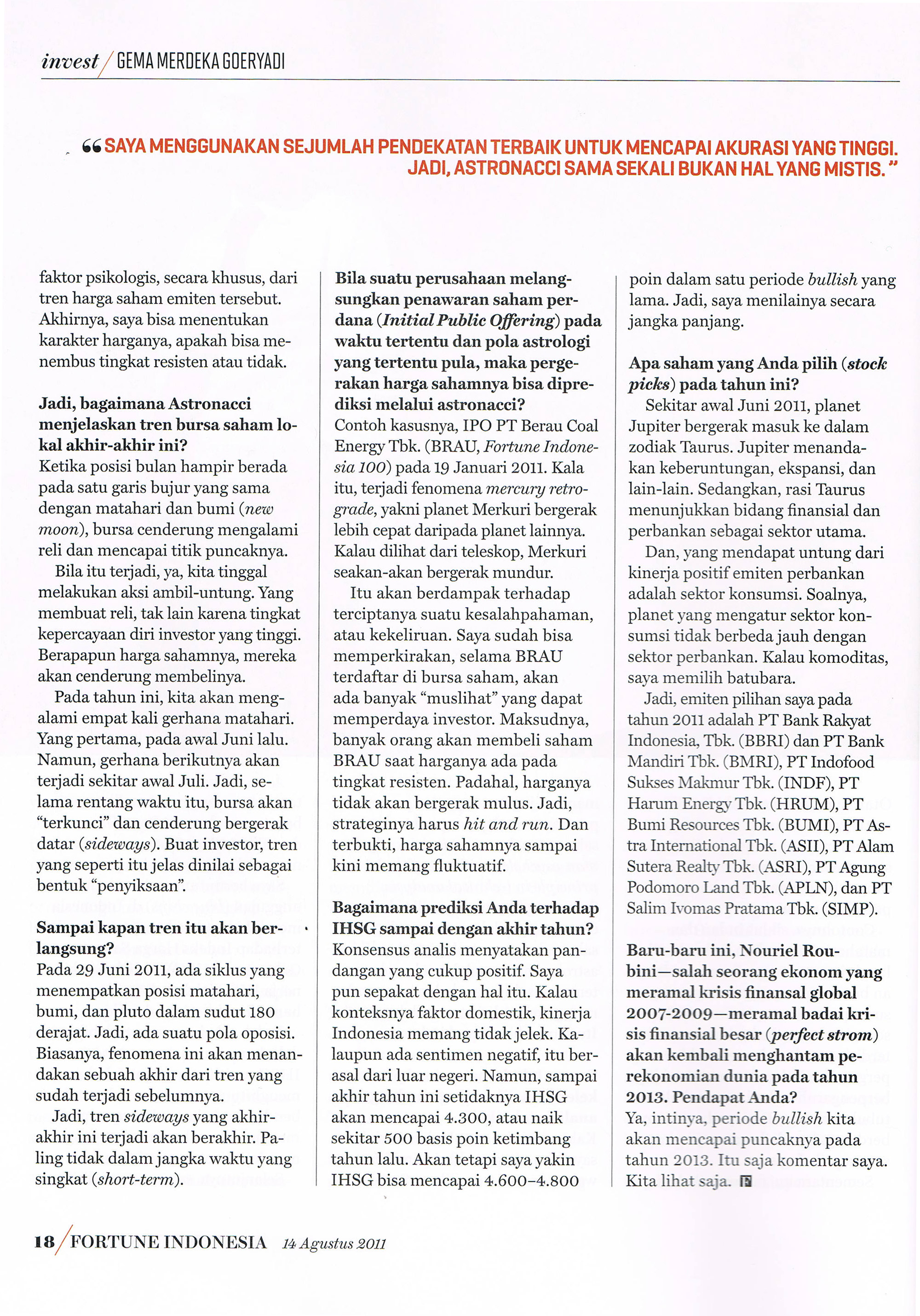 invest / GEMA MERDEKA GOERYADI

“SAYA MENGGUNAKAN SEJUMLAH PENDEKATAN TERBAIK UNTUK MENCAPAI AKURASI YANG TINGGI. JADI, ASTRONACCI SAMA SEKALI BUKAN HAL YANG MISTIS.”

faktor psikologis, secara khusus, dari tren harga saham emiten tersebut. Akhirnya, saya bisa menentukan karakter harganya, apakah bisa menembus tingkat resisten atau tidak.

Jadi, bagaimana Astronacci menjelaskan tren bursa saham lokal akhir-akhir ini?
Ketika posisi bulan hampir berada pada satu garis bujur yang sama dengan matahari dan bumi (new moon), bursa cenderung mengalami reli dan mencapai titik puncaknya.

Bila itu terjadi, ya, kita tinggal melakukan aksi ambil-untung. Yang membuat reli, tak lain karena tingkat kepercayaan diri investor yang tinggi. Berapapun harga sahamnya, mereka akan cenderung membelinya.

Pada tahun ini, kita akan mengalami empat kali gerhana matahari. Yang pertama, pada awal Juni lalu. Namun, gerhana berikutnya akan terjadi sekitar awal Juli. Jadi, selama rentang waktu itu, bursa akan “terkunci” dan cenderung bergerak datar (sideways). Buat investor, tren yang seperti itu jelas dinilai sebagai bentuk “penyiksaan”.

Sampai kapan tren itu akan berlangsung?
Pada 29 Juni 2011, ada siklus yang menempatkan posisi matahari, bumi, dan pluto dalam sudut 180 derajat. Jadi, ada suatu pola oposisi. Biasanya, fenomena ini akan menandakan sebuah akhir dari tren yang sudah terjadi sebelumnya.

Jadi, tren sideways yang akhir-akhir ini terjadi akan berakhir. Paling tidak dalam jangka waktu yang singkat (short-term).

Bila suatu perusahaan melangsungkan penawaran saham perdana (Initial Public Offering) pada waktu tertentu dan pola astrologi yang tertentu pula, maka pergerakan harga sahamnya bisa diprediksi melalui astronacci?
Contoh kasusnya, IPO PT Berau Coal Energy Tbk. (BRAU, Fortune Indonesia 100) pada 19 Januari 2011. Kala itu, terjadi fenomena mercury retrograde, yakni planet Merkuri bergerak lebih cepat daripada planet lainnya. Kalau dilihat dari teleskop, Merkuri seakan-akan bergerak mundur.

Itu akan berdampak terhadap terciptanya suatu kesalahpahaman, atau kekeliruan. Saya sudah bisa memperkirakan, selama BRAU terdaftar di bursa saham, akan ada banyak “muslihat” yang dapat memperdaya investor. Maksudnya, banyak orang akan membeli saham BRAU saat harganya ada pada tingkat resisten. Padahal, harganya tidak akan bergerak mulus. Jadi, strateginya harus hit and run. Dan terbukti, harga sahamnya sampai kini memang fluktuatif.

Bagaimana prediksi Anda terhadap IHSG sampai dengan akhir tahun?
Konsensus analis menyatakan pandangan yang cukup positif. Saya pun sepakat dengan hal itu. Kalau konteksnya faktor domestik, kinerja Indonesia memang tidak jelek. Kalaupun ada sentimen negatif, itu berasal dari luar negeri. Namun, sampai akhir tahun ini setidaknya IHSG akan mencapai 4.300, atau naik sekitar 500 basis poin ketimbang tahun lalu. Akan tetapi saya yakin IHSG bisa mencapai 4.600–4.800 poin dalam satu periode bullish yang lama. Jadi, saya menilainya secara jangka panjang.

Apa saham yang Anda pilih (stock picks) pada tahun ini?
Sekitar awal Juni 2011, planet Jupiter bergerak masuk ke dalam zodiak Taurus. Jupiter menandakan keberuntungan, ekspansi, dan lain-lain. Sedangkan, rasi Taurus menunjukkan bidang finansial dan perbankan sebagai sektor utama.

Dan, yang mendapat untung dari kinerja positif emiten perbankan adalah sektor konsumsi. Soalnya, planet yang mengatur sektor konsumsi tidak berbeda jauh dengan sektor perbankan. Kalau komoditas, saya memilih batubara.

Jadi, emiten pilihan saya pada tahun 2011 adalah PT Bank Rakyat Indonesia, Tbk. (BBRI) dan PT Bank Mandiri Tbk. (BMRI), PT Indofood Sukses Makmur Tbk. (INDF), PT Harum Energy Tbk. (HRUM), PT Bumi Resources Tbk. (BUMI), PT Astra International Tbk. (ASII), PT Alam Sutera Realty Tbk. (ASRI), PT Agung Podomoro Land Tbk. (APLN), dan PT Salim Ivomas Pratama Tbk. (SIMP).

Baru-baru ini, Nouriel Roubini—salah seorang ekonom yang meramal krisis finansal global 2007-2009—meramal badai krisis finansial besar (perfect strom) akan kembali menghantam perekonomian dunia pada tahun 2013. Pendapat Anda?
Ya, intinya, periode bullish kita akan mencapai puncaknya pada tahun 2013. Itu saja komentar saya. Kita lihat saja.

18 / FORTUNE INDONESIA 14 Agustus 2011